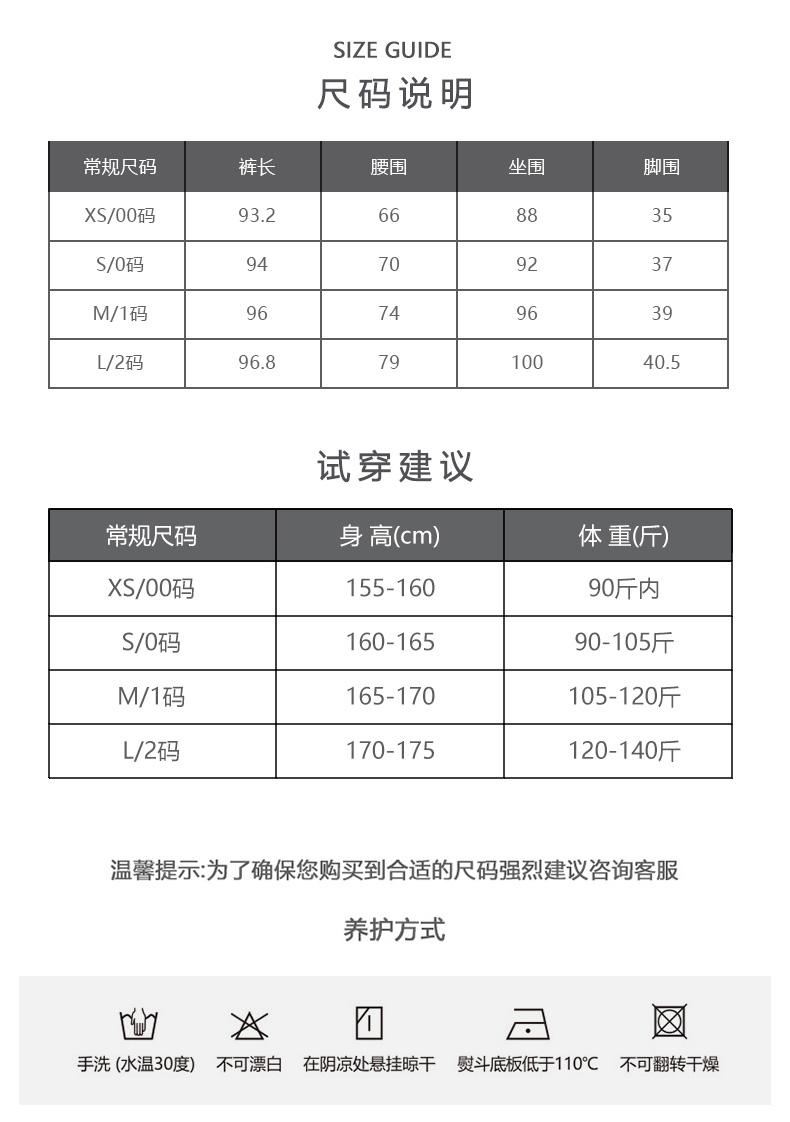 SIZE GUIDE
尺码说明

| 常规尺码 | 裤长 | 腰围 | 坐围 | 脚围 |
|---|---|---|---|---|
| XS/00码 | 93.2 | 66 | 88 | 35 |
| S/0码 | 94 | 70 | 92 | 37 |
| M/1码 | 96 | 74 | 96 | 39 |
| L/2码 | 96.8 | 79 | 100 | 40.5 |

试穿建议

| 常规尺码 | 身 高(cm) | 体 重(斤) |
|---|---|---|
| XS/00码 | 155-160 | 90斤内 |
| S/0码 | 160-165 | 90-105斤 |
| M/1码 | 165-170 | 105-120斤 |
| L/2码 | 170-175 | 120-140斤 |

温馨提示:为了确保您购买到合适的尺码强烈建议咨询客服

养护方式

手洗 (水温30度) 不可漂白 在阴凉处悬挂晾干 熨斗底板低于110°C 不可翻转干燥